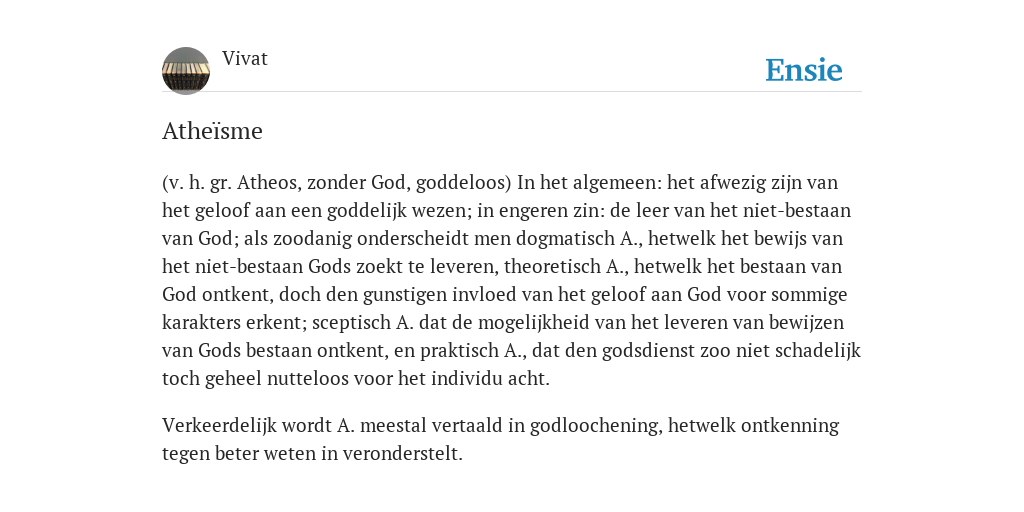 Vivat

Ensie

Atheïsme

(v. h. gr. Atheos, zonder God, goddeloos) In het algemeen: het afwezig zijn van het geloof aan een goddelijk wezen; in engeren zin: de leer van het niet-bestaan van God; als zoodanig onderscheidt men dogmatisch A., hetwelk het bewijs van het niet-bestaan Gods zoekt te leveren, theoretisch A., hetwelk het bestaan van God ontkent, doch den gunstigen invloed van het geloof aan God voor sommige karakters erkent; sceptisch A. dat de mogelijkheid van het leveren van bewijzen van Gods bestaan ontkent, en praktisch A., dat den godsdienst zoo niet schadelijk toch geheel nutteloos voor het individu acht.

Verkeerdelijk wordt A. meestal vertaald in godloochening, hetwelk ontkenning tegen beter weten in veronderstelt.